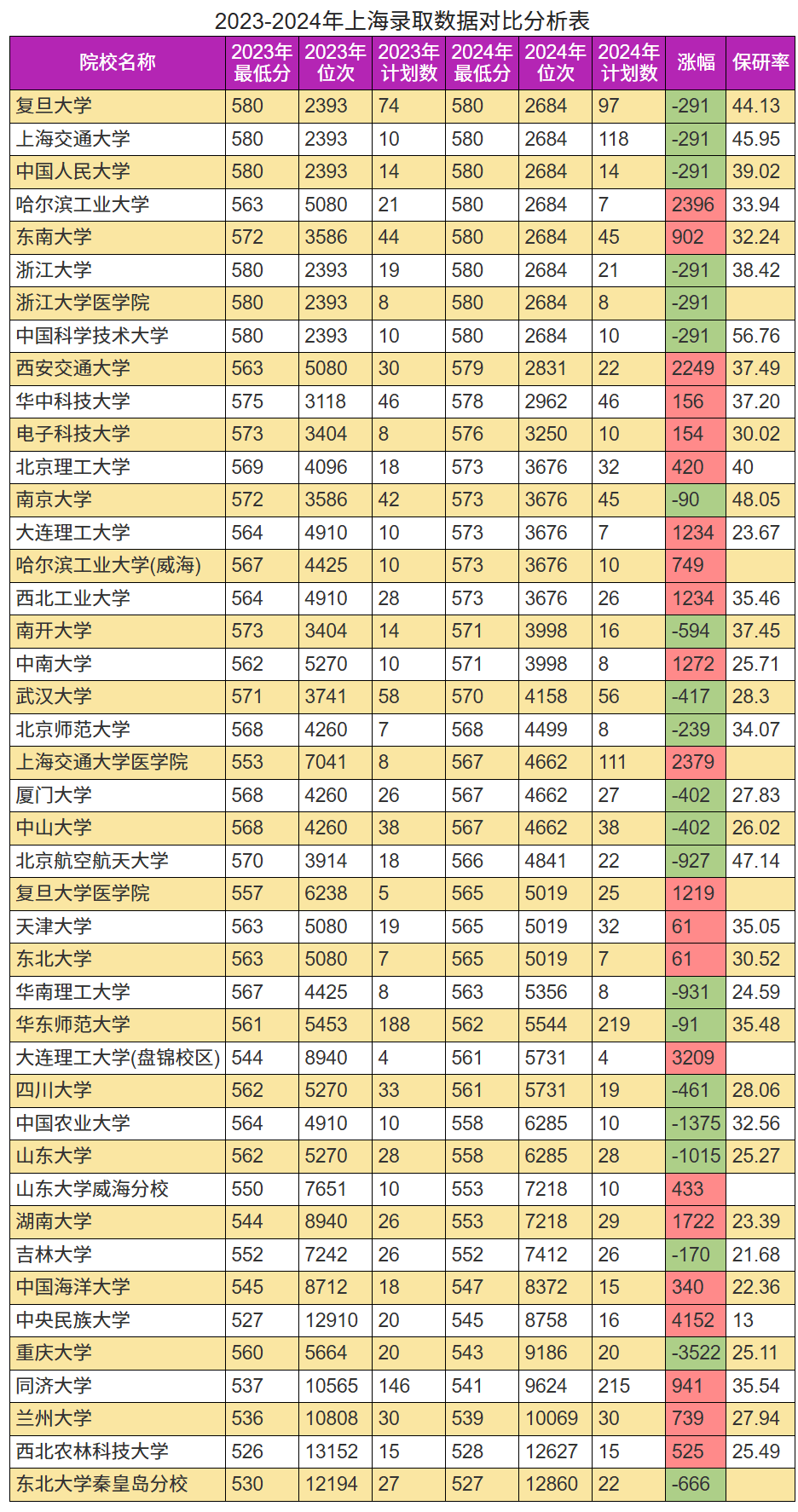 2023-2024年上海录取数据对比分析表

| 院校名称 | 2023年最低分 | 2023年位次 | 2023年计划数 | 2024年最低分 | 2024年位次 | 2024年计划数 | 涨幅 | 保研率 |
|---|---|---|---|---|---|---|---|---|
| 复旦大学 | 580 | 2393 | 74 | 580 | 2684 | 97 | -291 | 44.13 |
| 上海交通大学 | 580 | 2393 | 10 | 580 | 2684 | 118 | -291 | 45.95 |
| 中国人民大学 | 580 | 2393 | 14 | 580 | 2684 | 14 | -291 | 39.02 |
| 哈尔滨工业大学 | 563 | 5080 | 21 | 580 | 2684 | 7 | 2396 | 33.94 |
| 东南大学 | 572 | 3586 | 44 | 580 | 2684 | 45 | 902 | 32.24 |
| 浙江大学 | 580 | 2393 | 19 | 580 | 2684 | 21 | -291 | 38.42 |
| 浙江大学医学院 | 580 | 2393 | 8 | 580 | 2684 | 8 | -291 | |
| 中国科学技术大学 | 580 | 2393 | 10 | 580 | 2684 | 10 | -291 | 56.76 |
| 西安交通大学 | 563 | 5080 | 30 | 579 | 2831 | 22 | 2249 | 37.49 |
| 华中科技大学 | 575 | 3118 | 46 | 578 | 2962 | 46 | 156 | 37.20 |
| 电子科技大学 | 573 | 3404 | 8 | 576 | 3250 | 10 | 154 | 30.02 |
| 北京理工大学 | 569 | 4096 | 18 | 573 | 3676 | 32 | 420 | 40 |
| 南京大学 | 572 | 3586 | 42 | 573 | 3676 | 45 | -90 | 48.05 |
| 大连理工大学 | 564 | 4910 | 10 | 573 | 3676 | 7 | 1234 | 23.67 |
| 哈尔滨工业大学(威海) | 567 | 4425 | 10 | 573 | 3676 | 10 | 749 | |
| 西北工业大学 | 564 | 4910 | 28 | 573 | 3676 | 26 | 1234 | 35.46 |
| 南开大学 | 573 | 3404 | 14 | 571 | 3998 | 16 | -594 | 37.45 |
| 中南大学 | 562 | 5270 | 10 | 571 | 3998 | 8 | 1272 | 25.71 |
| 武汉大学 | 571 | 3741 | 58 | 570 | 4158 | 56 | -417 | 28.3 |
| 北京师范大学 | 568 | 4260 | 7 | 568 | 4499 | 8 | -239 | 34.07 |
| 上海交通大学医学院 | 553 | 7041 | 8 | 567 | 4662 | 111 | 2379 | |
| 厦门大学 | 568 | 4260 | 26 | 567 | 4662 | 27 | -402 | 27.83 |
| 中山大学 | 568 | 4260 | 38 | 567 | 4662 | 38 | -402 | 26.02 |
| 北京航空航天大学 | 570 | 3914 | 18 | 566 | 4841 | 22 | -927 | 47.14 |
| 复旦大学医学院 | 557 | 6238 | 5 | 565 | 5019 | 25 | 1219 | |
| 天津大学 | 563 | 5080 | 19 | 565 | 5019 | 32 | 61 | 35.05 |
| 东北大学 | 563 | 5080 | 7 | 565 | 5019 | 7 | 61 | 30.52 |
| 华南理工大学 | 567 | 4425 | 8 | 563 | 5356 | 8 | -931 | 24.59 |
| 华东师范大学 | 561 | 5453 | 188 | 562 | 5544 | 219 | -91 | 35.48 |
| 大连理工大学(盘锦校区) | 544 | 8940 | 4 | 561 | 5731 | 4 | 3209 | |
| 四川大学 | 562 | 5270 | 33 | 561 | 5731 | 19 | -461 | 28.06 |
| 中国农业大学 | 564 | 4910 | 10 | 558 | 6285 | 10 | -1375 | 32.56 |
| 山东大学 | 562 | 5270 | 28 | 558 | 6285 | 28 | -1015 | 25.27 |
| 山东大学威海分校 | 550 | 7651 | 10 | 553 | 7218 | 10 | 433 | |
| 湖南大学 | 544 | 8940 | 26 | 553 | 7218 | 29 | 1722 | 23.39 |
| 吉林大学 | 552 | 7242 | 26 | 552 | 7412 | 26 | -170 | 21.68 |
| 中国海洋大学 | 545 | 8712 | 18 | 547 | 8372 | 15 | 340 | 22.36 |
| 中央民族大学 | 527 | 12910 | 20 | 545 | 8758 | 16 | 4152 | 13 |
| 重庆大学 | 560 | 5664 | 20 | 543 | 9186 | 20 | -3522 | 25.11 |
| 同济大学 | 537 | 10565 | 146 | 541 | 9624 | 215 | 941 | 35.54 |
| 兰州大学 | 536 | 10808 | 30 | 539 | 10069 | 30 | 739 | 27.94 |
| 西北农林科技大学 | 526 | 13152 | 15 | 528 | 12627 | 15 | 525 | 25.49 |
| 东北大学秦皇岛分校 | 530 | 12194 | 27 | 527 | 12860 | 22 | -666 | |